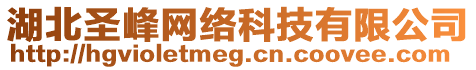 湖北圣峰网络科技有限公司
http://hgvioletmeg.cn.coovee.com